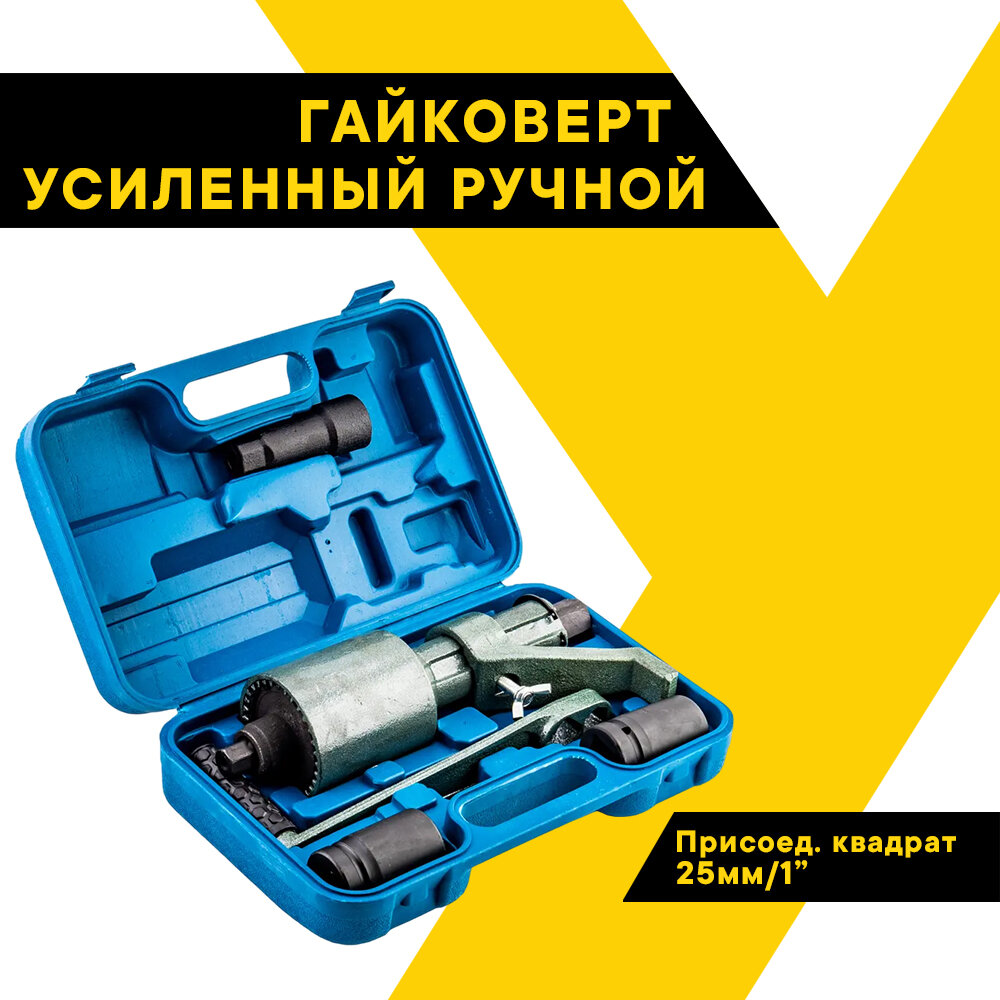 ГАЙКОВЕРТ
УСИЛЕННЫЙ РУЧНОЙ

Присоед. квадрат
25мм/1”